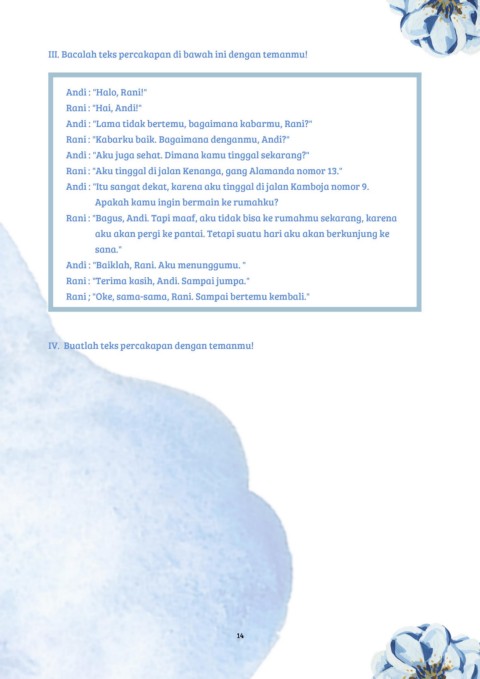 III. Bacalah teks percakapan di bawah ini dengan temanmu!

Andi : "Halo, Rani!"
Rani : "Hai, Andi!"
Andi : "Lama tidak bertemu, bagaimana kabarmu, Rani?"
Rani : "Kabarku baik. Bagaimana denganmu, Andi?"
Andi : "Aku juga sehat. Dimana kamu tinggal sekarang?"
Rani : "Aku tinggal di jalan Kenanga, gang Alamanda nomor 13."
Andi : "Itu sangat dekat, karena aku tinggal di jalan Kamboja nomor 9. Apakah kamu ingin bermain ke rumahku?
Rani : "Bagus, Andi. Tapi maaf, aku tidak bisa ke rumahmu sekarang, karena aku akan pergi ke pantai. Tetapi suatu hari aku akan berkunjung ke sana."
Andi : "Baiklah, Rani. Aku menunggumu. "
Rani : "Terima kasih, Andi. Sampai jumpa."
Rani ; "Oke, sama-sama, Rani. Sampai bertemu kembali."

IV. Buatlah teks percakapan dengan temanmu!

14